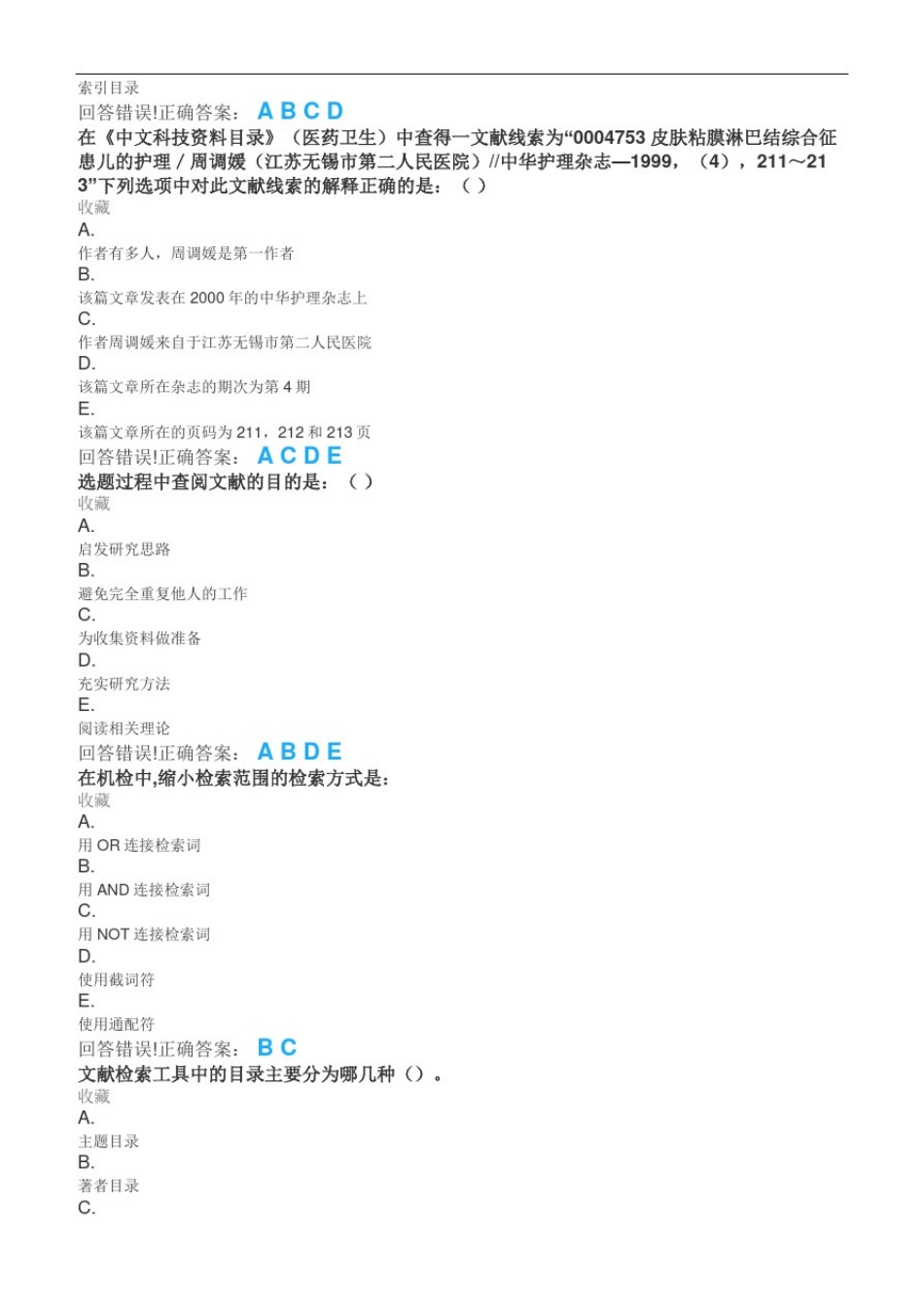 索引目录
回答错误!正确答案： A B C D
在《中文科技资料目录》（医药卫生）中查得一文献线索为“0004753 皮肤粘膜淋巴结综合征患儿的护理 / 周调媛（江苏无锡市第二人民医院）//中华护理杂志—1999，（4），211～213”下列选项中对此文献线索的解释正确的是：（ ）
收藏
A.
作者有多人，周调媛是第一作者
B.
该篇文章发表在 2000 年的中华护理杂志上
C.
作者周调媛来自于江苏无锡市第二人民医院
D.
该篇文章所在杂志的期次为第 4 期
E.
该篇文章所在的页码为 211，212 和 213 页
回答错误!正确答案： A C D E
选题过程中查阅文献的目的是：（ ）
收藏
A.
启发研究思路
B.
避免完全重复他人的工作
C.
为收集资料做准备
D.
充实研究方法
E.
阅读相关理论
回答错误!正确答案： A B D E
在机检中,缩小检索范围的检索方式是:
收藏
A.
用 OR 连接检索词
B.
用 AND 连接检索词
C.
用 NOT 连接检索词
D.
使用截词符
E.
使用通配符
回答错误!正确答案： B C
文献检索工具中的目录主要分为哪几种（）。
收藏
A.
主题目录
B.
著者目录
C.